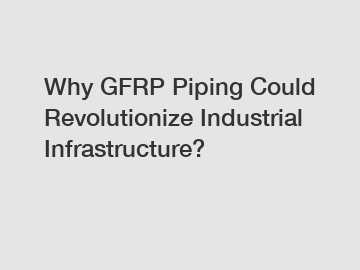 Why GFRP Piping Could Revolutionize Industrial Infrastructure?